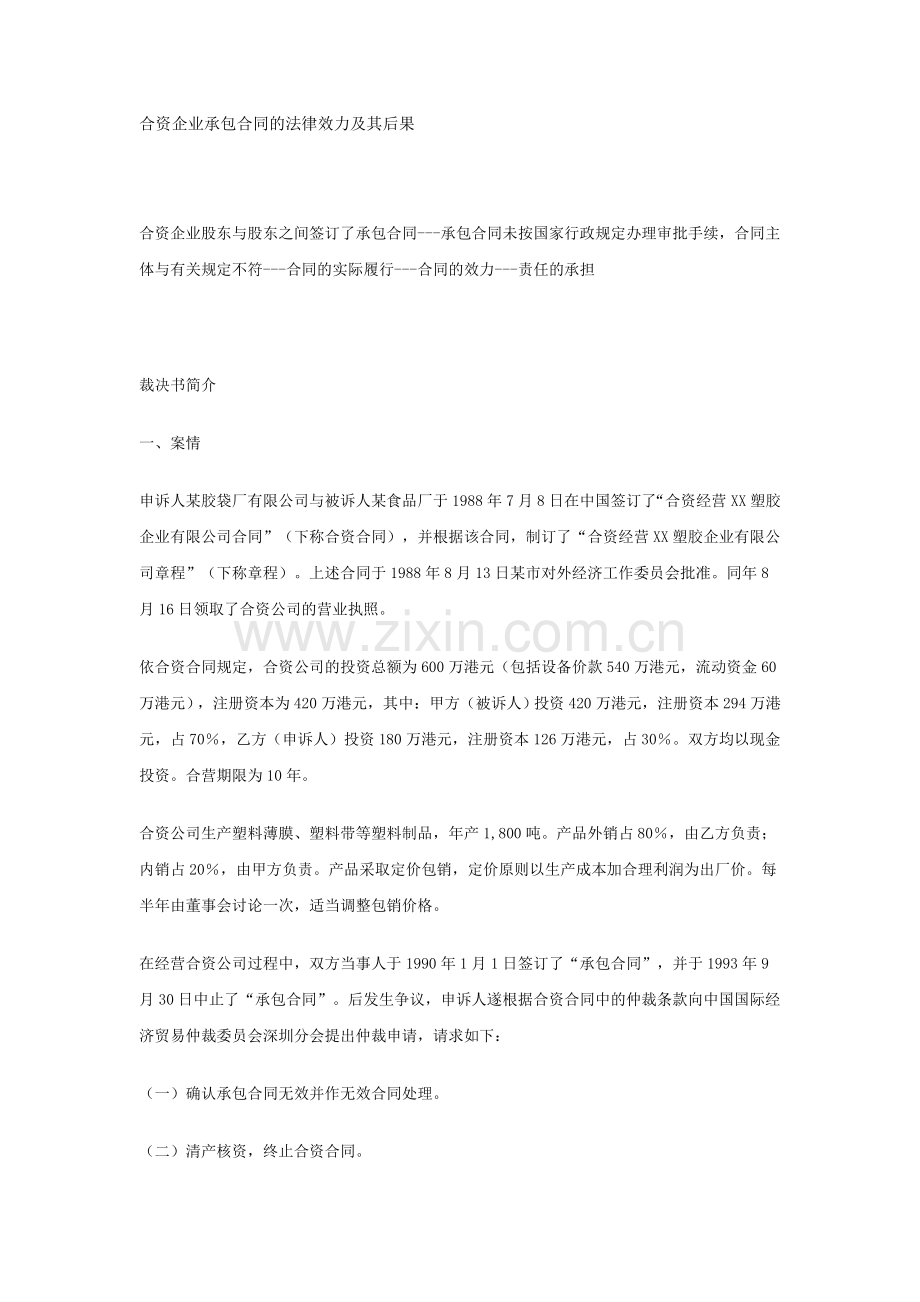 合资企业承包合同的法律效力及其后果

合资企业股东与股东之间签订了承包合同---承包合同未按国家行政规定办理审批手续，合同主体与有关规定不符---合同的实际履行---合同的效力---责任的承担

裁决书简介

一、案情

申诉人某胶袋厂有限公司与被诉人某食品厂于1988年7月8日在中国签订了“合资经营XX塑胶企业有限公司合同”（下称合资合同），并根据该合同，制订了“合资经营XX塑胶企业有限公司章程”（下称章程）。上述合同于1988年8月13日某市对外经济工作委员会批准。同年8月16日领取了合资公司的营业执照。

依合资合同规定，合资公司的投资总额为600万港元（包括设备价款540万港元，流动资金60万港元），注册资本为420万港元，其中：甲方（被诉人）投资420万港元，注册资本294万港元，占70%，乙方（申诉人）投资180万港元，注册资本126万港元，占30%。双方均以现金投资。合营期限为10年。

合资公司生产塑料薄膜、塑料带等塑料制品，年产1,800吨。产品外销占80%，由乙方负责；内销占20%，由甲方负责。产品采取定价包销，定价原则以生产成本加合理利润为出厂价。每半年由董事会讨论一次，适当调整包销价格。

在经营合资公司过程中，双方当事人于1990年1月1日签订了“承包合同”，并于1993年9月30日中止了“承包合同”。后发生争议，申诉人遂根据合资合同中的仲裁条款向中国国际经济贸易仲裁委员会深圳分会提出仲裁申请，请求如下：

（一）确认承包合同无效并作无效合同处理。

（二）清产核资，终止合资合同。

www.zixin.com.cn